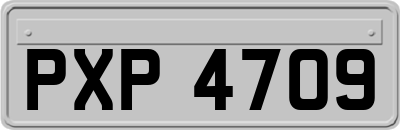 PXP 4709